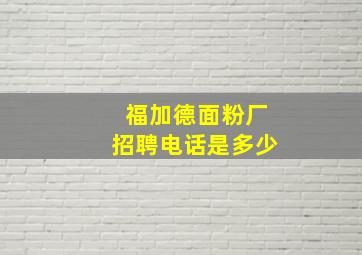 福加德面粉厂
招聘电话是多少